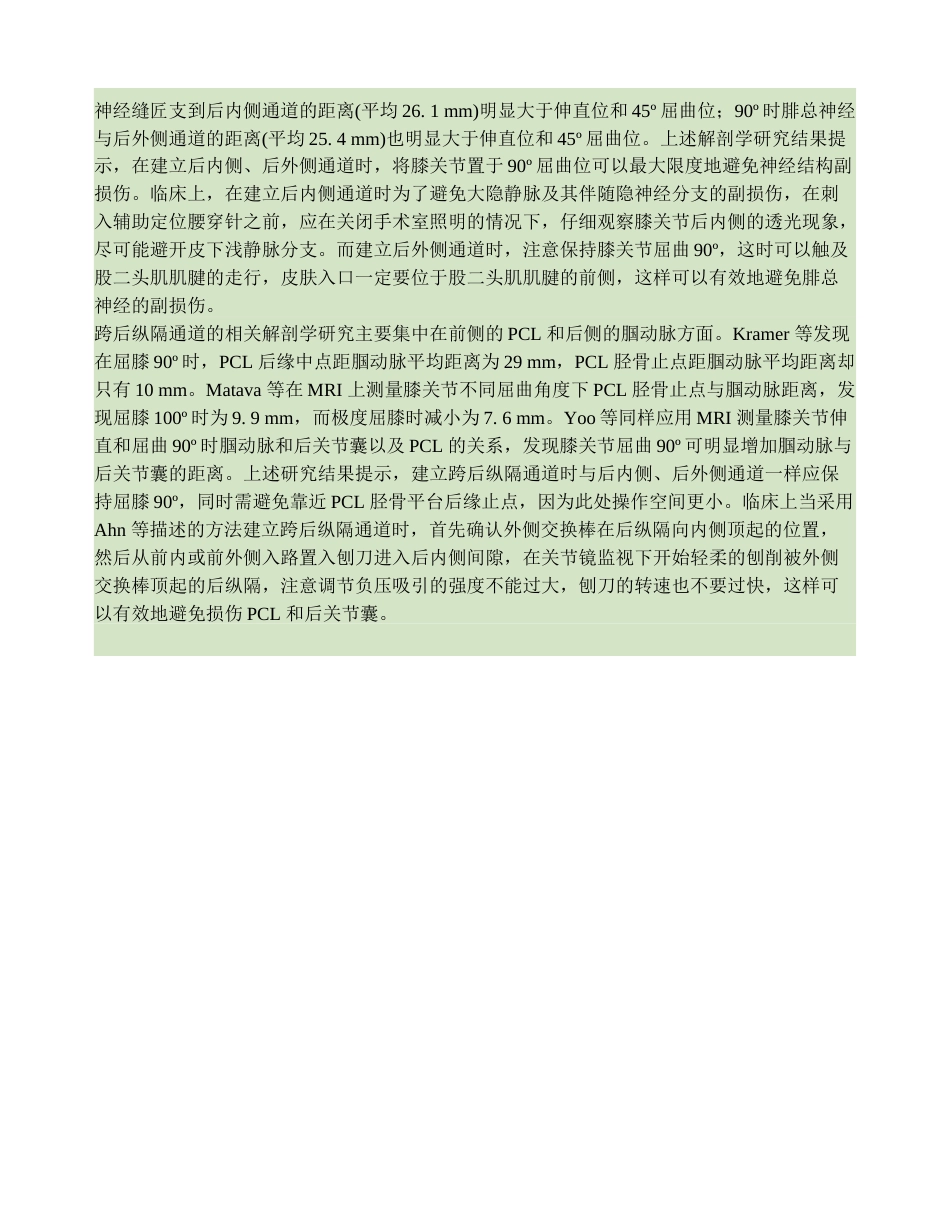 神经缝匠支到后内侧通道的距离(平均 26. 1 mm)明显大于伸直位和 45º 屈曲位；90º 时腓总神经与后外侧通道的距离(平均 25. 4 mm)也明显大于伸直位和 45º 屈曲位。上述解剖学研究结果提示，在建立后内侧、后外侧通道时，将膝关节置于 90º 屈曲位可以最大限度地避免神经结构副损伤。临床上，在建立后内侧通道时为了避免大隐静脉及其伴随隐神经分支的副损伤，在刺入辅助定位腰穿针之前，应在关闭手术室照明的情况下，仔细观察膝关节后内侧的透光现象，尽可能避开皮下浅静脉分支。而建立后外侧通道时，注意保持膝关节屈曲 90º，这时可以触及股二头肌肌腱的走行，皮肤入口一定要位于股二头肌肌腱的前侧，这样可以有效地避免腓总神经的副损伤。
跨后纵隔通道的相关解剖学研究主要集中在前侧的 PCL 和后侧的腘动脉方面。Kramer 等发现在屈膝 90º 时，PCL 后缘中点距腘动脉平均距离为 29 mm，PCL 胫骨止点距腘动脉平均距离却只有 10 mm。Matava 等在 MRI 上测量膝关节不同屈曲角度下 PCL 胫骨止点与腘动脉距离，发现屈膝 100º 时为 9. 9 mm，而极度屈膝时减小为 7. 6 mm。Yoo 等同样应用 MRI 测量膝关节伸直和屈曲 90º 时腘动脉和后关节囊以及 PCL 的关系，发现膝关节屈曲 90º 可明显增加腘动脉与后关节囊的距离。上述研究结果提示，建立跨后纵隔通道时与后内侧、后外侧通道一样应保持屈膝 90º，同时需避免靠近 PCL 胫骨平台后缘止点，因为此处操作空间更小。临床上当采用 Ahn 等描述的方法建立跨后纵隔通道时，首先确认外侧交换棒在后纵隔向内侧顶起的位置，然后从前内或前外侧入路置入刨刀进入后内侧间隙，在关节镜监视下开始轻柔的刨削被外侧交换棒顶起的后纵隔，注意调节负压吸引的强度不能过大，刨刀的转速也不要过快，这样可以有效地避免损伤 PCL 和后关节囊。